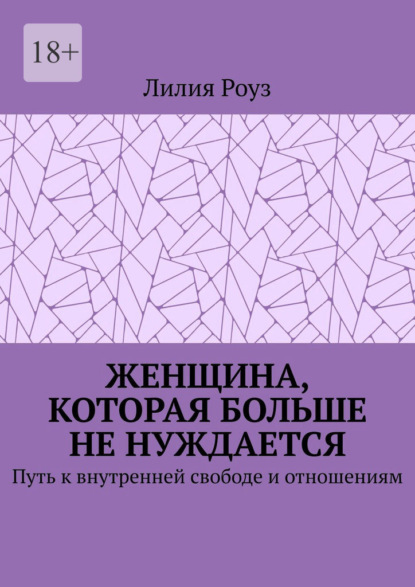 18+

Лилия Роуз

ЖЕНЩИНА, КОТОРАЯ БОЛЬШЕ НЕ НУЖДАЕТСЯ

Путь к внутренней свободе и отношениям